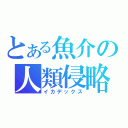 とある魚介の人類侵略
イカデックス